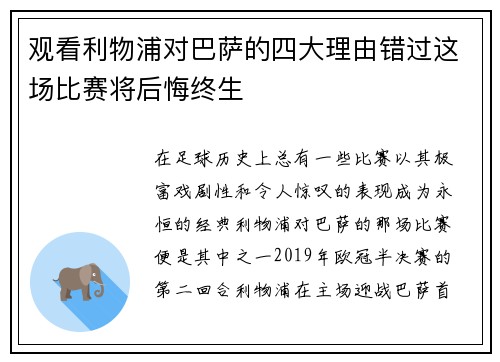 观看利物浦对巴萨的四大理由错过这场比赛将后悔终生

在足球历史上总有一些比赛以其极富戏剧性和令人惊叹的表现成为永恒的经典利物浦对巴萨的那场比赛便是其中之一2019年欧冠半决赛的第二回合利物浦在主场迎战巴萨首